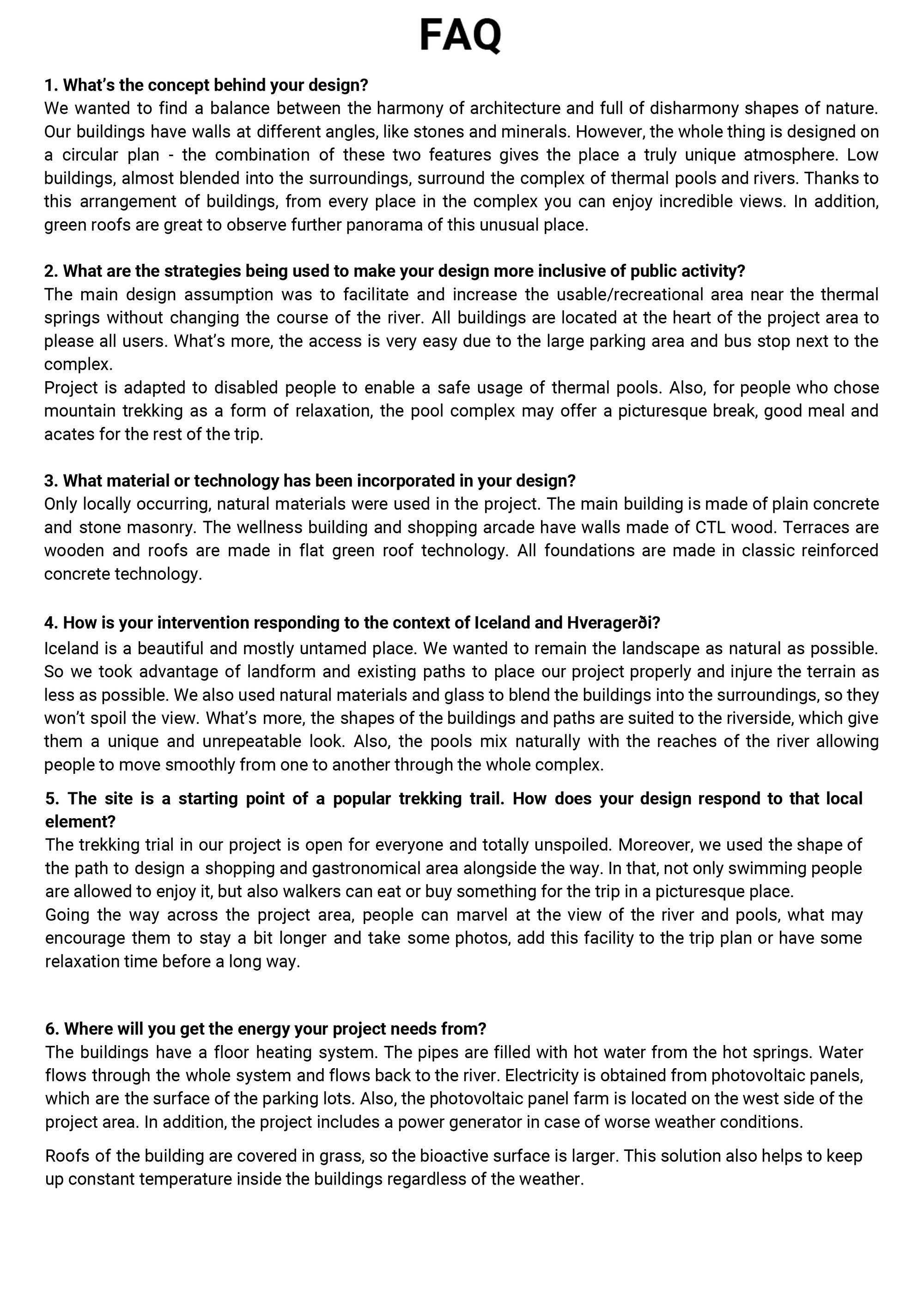 FAQ

1. What's the concept behind your design?
We wanted to find a balance between the harmony of architecture and full of disharmony shapes of nature. Our buildings have walls at different angles, like stones and minerals. However, the whole thing is designed on a circular plan - the combination of these two features gives the place a truly unique atmosphere. Low buildings, almost blended into the surroundings, surround the complex of thermal pools and rivers. Thanks to this arrangement of buildings, from every place in the complex you can enjoy incredible views. In addition, green roofs are great to observe further panorama of this unusual place.

2. What are the strategies being used to make your design more inclusive of public activity?
The main design assumption was to facilitate and increase the usable/recreational area near the thermal springs without changing the course of the river. All buildings are located at the heart of the project area to please all users. What's more, the access is very easy due to the large parking area and bus stop next to the complex.
Project is adapted to disabled people to enable a safe usage of thermal pools. Also, for people who chose mountain trekking as a form of relaxation, the pool complex may offer a picturesque break, good meal and acates for the rest of the trip.

3. What material or technology has been incorporated in your design?
Only locally occurring, natural materials were used in the project. The main building is made of plain concrete and stone masonry. The wellness building and shopping arcade have walls made of CTL wood. Terraces are wooden and roofs are made in flat green roof technology. All foundations are made in classic reinforced concrete technology.

4. How is your intervention responding to the context of Iceland and Hveragerði?
Iceland is a beautiful and mostly untamed place. We wanted to remain the landscape as natural as possible. So we took advantage of landform and existing paths to place our project properly and injure the terrain as less as possible. We also used natural materials and glass to blend the buildings into the surroundings, so they won't spoil the view. What's more, the shapes of the buildings and paths are suited to the riverside, which give them a unique and unrepeatable look. Also, the pools mix naturally with the reaches of the river allowing people to move smoothly from one to another through the whole complex.

5. The site is a starting point of a popular trekking trail. How does your design respond to that local element?
The trekking trial in our project is open for everyone and totally unspoiled. Moreover, we used the shape of the path to design a shopping and gastronomical area alongside the way. In that, not only swimming people are allowed to enjoy it, but also walkers can eat or buy something for the trip in a picturesque place.
Going the way across the project area, people can marvel at the view of the river and pools, what may encourage them to stay a bit longer and take some photos, add this facility to the trip plan or have some relaxation time before a long way.

6. Where will you get the energy your project needs from?
The buildings have a floor heating system. The pipes are filled with hot water from the hot springs. Water flows through the whole system and flows back to the river. Electricity is obtained from photovoltaic panels, which are the surface of the parking lots. Also, the photovoltaic panel farm is located on the west side of the project area. In addition, the project includes a power generator in case of worse weather conditions.

Roofs of the building are covered in grass, so the bioactive surface is larger. This solution also helps to keep up constant temperature inside the buildings regardless of the weather.